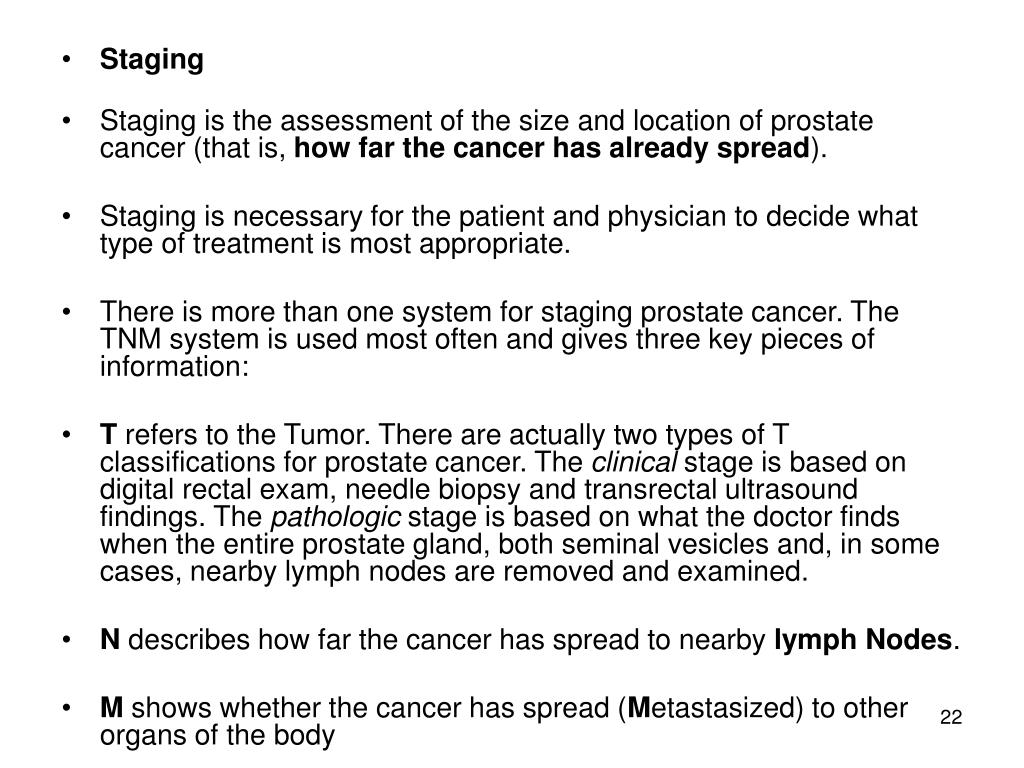 • Staging

• Staging is the assessment of the size and location of prostate cancer (that is, how far the cancer has already spread).

• Staging is necessary for the patient and physician to decide what type of treatment is most appropriate.

• There is more than one system for staging prostate cancer. The TNM system is used most often and gives three key pieces of information:

• T refers to the Tumor. There are actually two types of T classifications for prostate cancer. The clinical stage is based on digital rectal exam, needle biopsy and transrectal ultrasound findings. The pathologic stage is based on what the doctor finds when the entire prostate gland, both seminal vesicles and, in some cases, nearby lymph nodes are removed and examined.

• N describes how far the cancer has spread to nearby lymph Nodes.

• M shows whether the cancer has spread (Metastasized) to other organs of the body

22